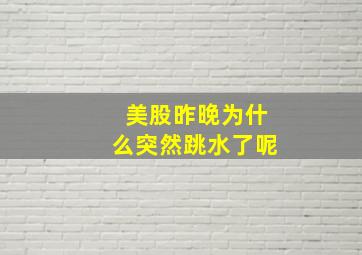 美股昨晚为什么突然跳水了呢